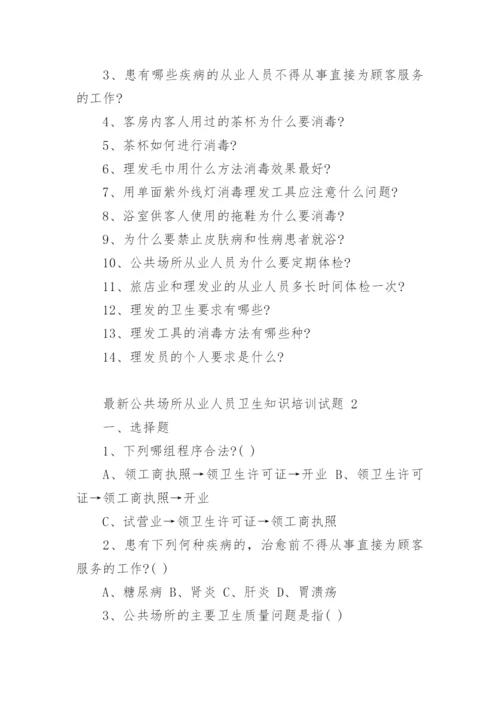 3、患有哪些疾病的从业人员不得从事直接为顾客服务的工作?

4、客房内客人用过的茶杯为什么要消毒?

5、茶杯如何进行消毒?

6、理发毛巾用什么方法消毒效果最好?

7、用单面紫外线灯消毒理发工具应注意什么问题?

8、浴室供客人使用的拖鞋为什么要消毒?

9、为什么要禁止皮肤病和性病患者就浴?

10、公共场所从业人员为什么要定期体检?

11、旅店业和理发业的从业人员多长时间体检一次?

12、理发的卫生要求有哪些?

13、理发工具的消毒方法有哪些种?

14、理发员的个人要求是什么?

最新公共场所从业人员卫生知识培训试题 2

一、选择题

1、下列哪组程序合法?( )

A、领工商执照→领卫生许可证→开业 B、领卫生许可证→领工商执照→开业

C、试营业→领卫生许可证→领工商执照

2、患有下列何种疾病的，治愈前不得从事直接为顾客服务的工作?( )

A、糖尿病 B、肾炎 C、肝炎 D、胃溃疡

3、公共场所的主要卫生质量问题是指( )